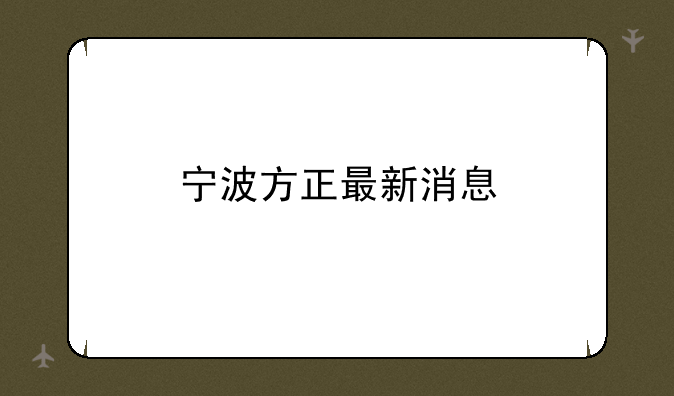 宁波方正最新消息